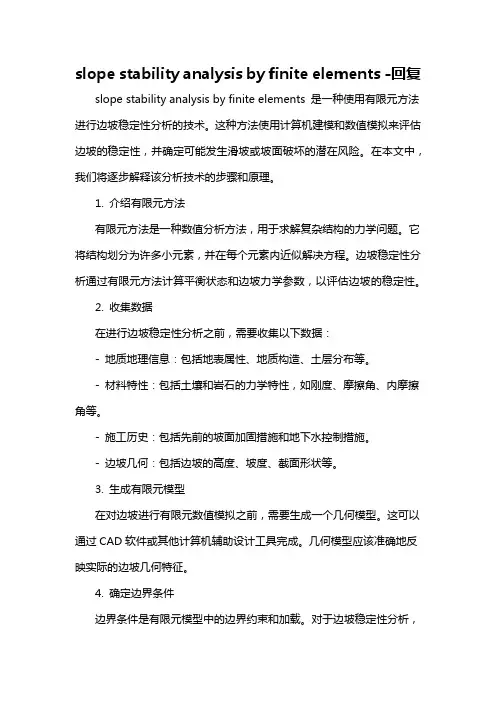 slope stability analysis by finite elements -回复

slope stability analysis by finite elements 是一种使用有限元方法进行边坡稳定性分析的技术。这种方法使用计算机建模和数值模拟来评估边坡的稳定性，并确定可能发生滑坡或坡面破坏的潜在风险。在本文中，我们将逐步解释该分析技术的步骤和原理。

1. 介绍有限元方法

有限元方法是一种数值分析方法，用于求解复杂结构的力学问题。它将结构划分为许多小元素，并在每个元素内近似解决方程。边坡稳定性分析通过有限元方法计算平衡状态和边坡力学参数，以评估边坡的稳定性。

2. 收集数据

在进行边坡稳定性分析之前，需要收集以下数据：

- 地质地理信息：包括地表属性、地质构造、土层分布等。

- 材料特性：包括土壤和岩石的力学特性，如刚度、摩擦角、内摩擦角等。

- 施工历史：包括先前的坡面加固措施和地下水控制措施。

- 边坡几何：包括边坡的高度、坡度、截面形状等。

3. 生成有限元模型

在对边坡进行有限元数值模拟之前，需要生成一个几何模型。这可以通过 CAD 软件或其他计算机辅助设计工具完成。几何模型应该准确地反映实际的边坡几何特征。

4. 确定边界条件

边界条件是有限元模型中的边界约束和加载。对于边坡稳定性分析，